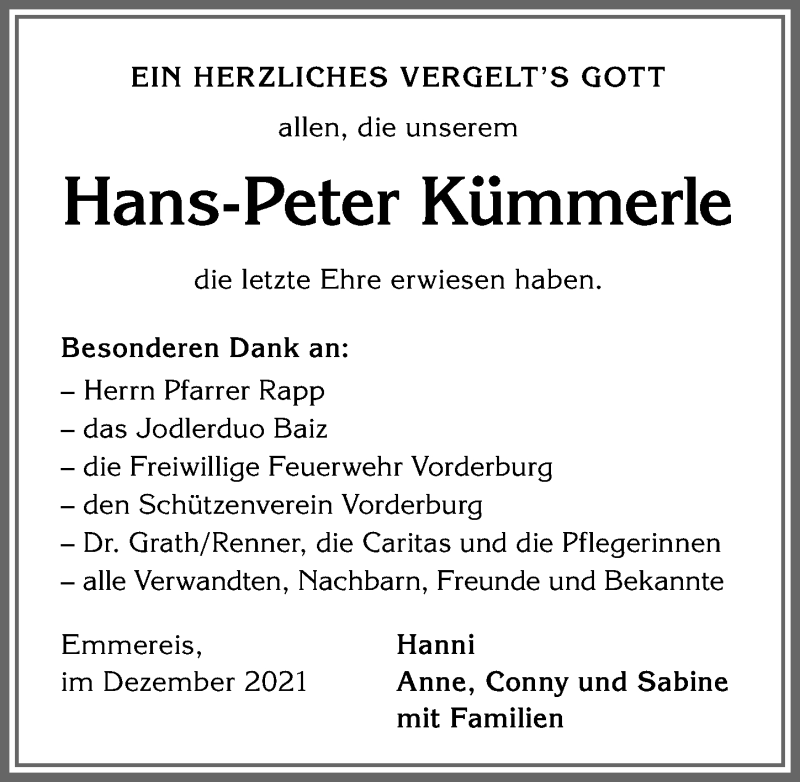 EIN HERZLICHES VERGELT'S GOTT

allen, die unserem

Hans-Peter Kümmerle

die letzte Ehre erwiesen haben.

Besonderen Dank an:
– Herrn Pfarrer Rapp
– das Jodlerduo Baiz
– die Freiwillige Feuerwehr Vorderburg
– den Schützenverein Vorderburg
– Dr. Grath/Renner, die Caritas und die Pflegerinnen
– alle Verwandten, Nachbarn, Freunde und Bekannte

Emmereis,
im Dezember 2021

Hanni
Anne, Conny und Sabine
mit Familien